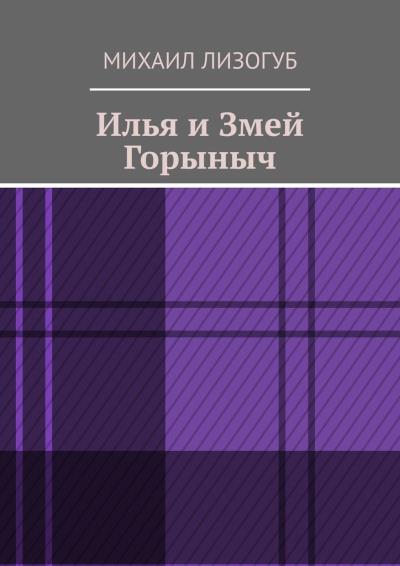 МИХАИЛ ЛИЗОГУБ

Илья и Змей Горыныч